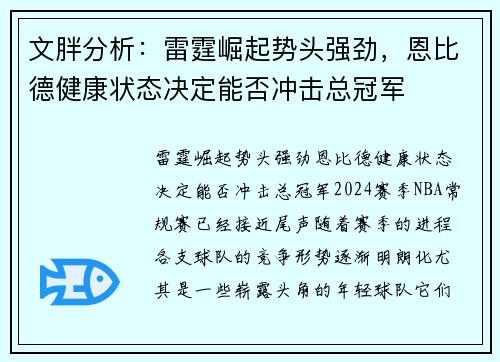 文胖分析：雷霆崛起势头强劲，恩比德健康状态决定能否冲击总冠军

雷霆崛起势头强劲恩比德健康状态决定能否冲击总冠军2024赛季NBA常规赛已经接近尾声随着赛季的进程各支球队的竞争形势逐渐明朗化尤其是一些崭露头角的年轻球队它们